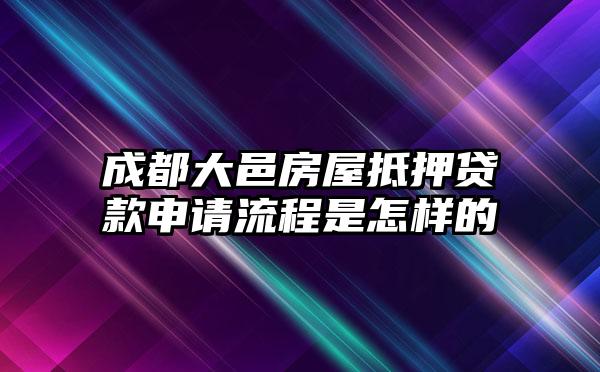 成都大邑房屋抵押贷款申请流程是怎样的